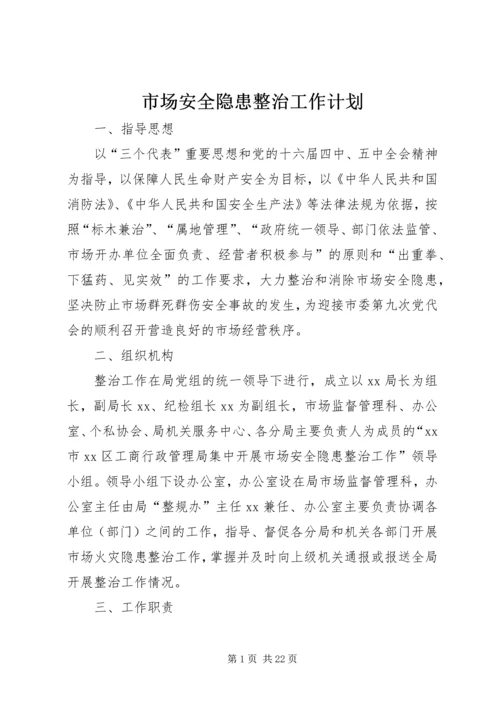 市场安全隐患整治工作计划

一、指导思想

以“三个代表”重要思想和党的十六届四中、五中全会精神为指导，以保障人民生命财产安全为目标，以《中华人民共和国消防法》、《中华人民共和国安全生产法》等法律法规为依据，按照“标木兼治”、“属地管理”、“政府统一领导、部门依法监管、市场开办单位全面负责、经营者积极参与”的原则和“出重拳、下猛药、见实效”的工作要求，大力整治和消除市场安全隐患，坚决防止市场群死群伤安全事故的发生，为迎接市委第九次党代会的顺利召开营造良好的市场经营秩序。

二、组织机构

整治工作在局党组的统一领导下进行，成立以xx局长为组长，副局长xx、纪检组长xx为副组长，市场监督管理科、办公室、个私协会、局机关服务中心、各分局主要负责人为成员的“xx市xx区工商行政管理局集中开展市场安全隐患整治工作”领导小组。领导小组下设办公室，办公室设在局市场监督管理科，办公室主任由局“整规办”主任xx兼任、办公室主要负责协调各单位（部门）之间的工作，指导、督促各分局和机关各部门开展市场火灾隐患整治工作，掌握并及时向上级机关通报或报送全局开展整治工作情况。

三、工作职责

第1页 共22页